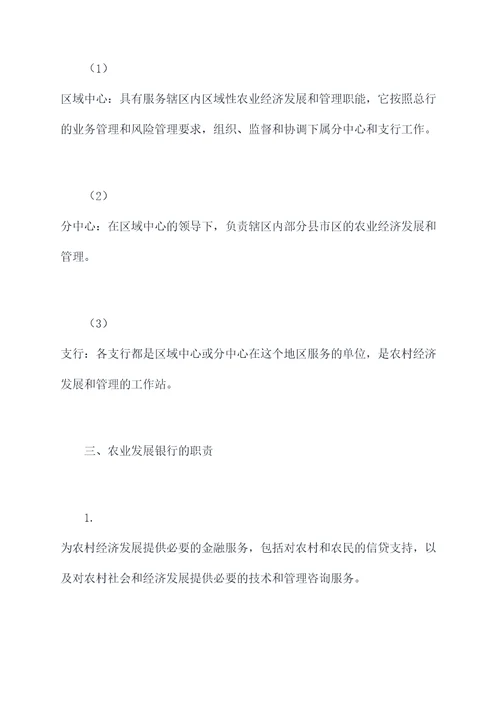 （1）

区域中心：具有服务辖区内区域性农业经济发展和管理职能，它按照总行的业务管理和风险管理要求，组织、监督和协调下属分中心和支行工作。

（2）

分中心：在区域中心的领导下，负责辖区内部分县市区的农业经济发展和管理。

（3）

支行：各支行都是区域中心或分中心在这个地区服务的单位，是农村经济发展和管理的工作站。

三、农业发展银行的职责

1.

为农村经济发展提供必要的金融服务，包括对农村和农民的信贷支持，以及对农村社会和经济发展提供必要的技术和管理咨询服务。